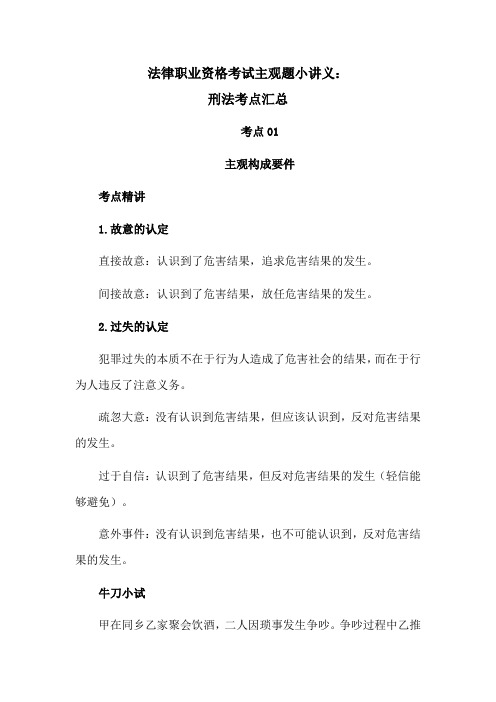 法律职业资格考试主观题小讲义：

刑法考点汇总

考点 01

主观构成要件

考点精讲

1.故意的认定

直接故意：认识到了危害结果，追求危害结果的发生。

间接故意：认识到了危害结果，放任危害结果的发生。

2.过失的认定

犯罪过失的本质不在于行为人造成了危害社会的结果，而在于行为人违反了注意义务。

疏忽大意：没有认识到危害结果，但应该认识到，反对危害结果的发生。

过于自信：认识到了危害结果，但反对危害结果的发生（轻信能够避免）。

意外事件：没有认识到危害结果，也不可能认识到，反对危害结果的发生。

牛刀小试

甲在同乡乙家聚会饮酒，二人因琐事发生争吵。争吵过程中乙推